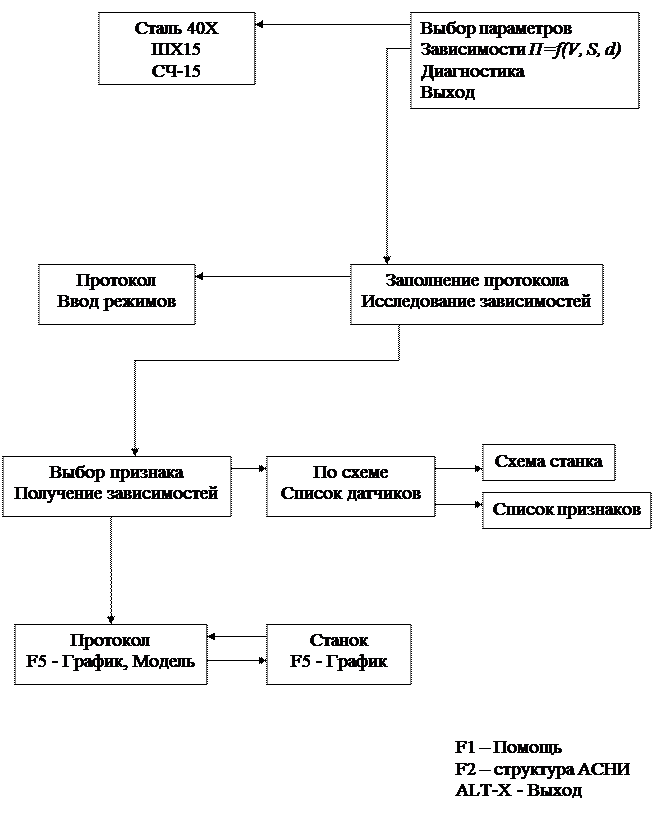 Сталь 40Х
ШХ15
СЧ-15

Выбор параметров
Зависимости $П=f(V, S, d)$
Диагностика
Выход

Протокол
Ввод режимов

Заполнение протокола
Исследование зависимостей

Выбор признака
Получение зависимостей

По схеме
Список датчиков

Схема станка

Список признаков

Протокол
F5 - График, Модель

Станок
F5 - График

F1 – Помощь
F2 – структура АСНИ
ALT-X - Выход